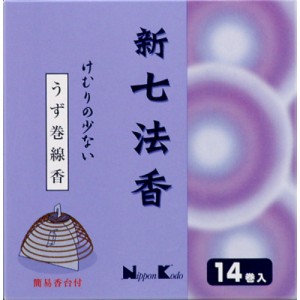 新七法香

けむりの少ない

うず巻線香

簡易香台付

Nippon Kodo

14巻入